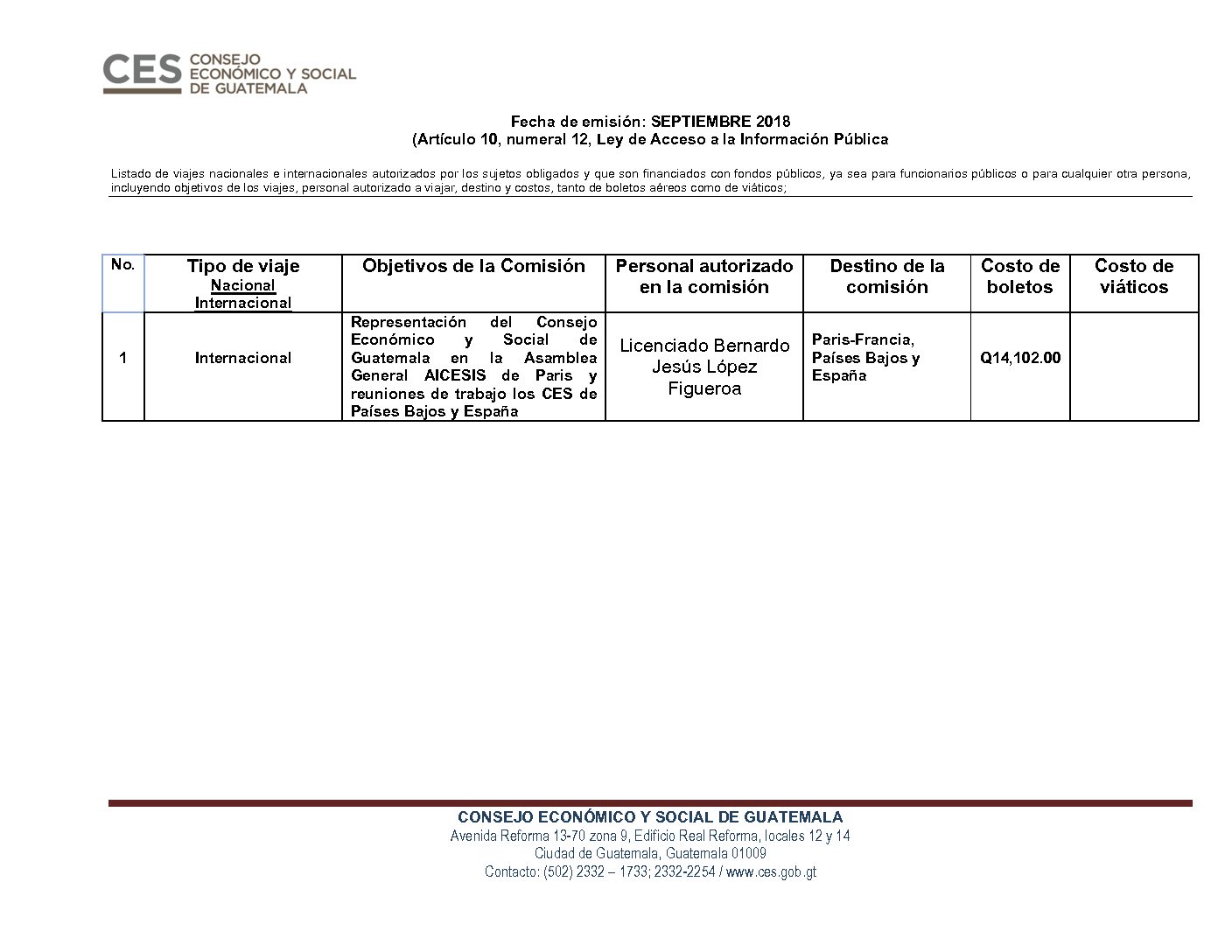 CES CONSEJO ECONÓMICO Y SOCIAL DE GUATEMALA

Fecha de emisión: SEPTIEMBRE 2018
(Artículo 10, numeral 12, Ley de Acceso a la Información Pública

Listado de viajes nacionales e internacionales autorizados por los sujetos obligados y que son financiados con fondos públicos, ya sea para funcionarios públicos o para cualquier otra persona, incluyendo objetivos de los viajes, personal autorizado a viajar, destino y costos, tanto de boletos aéreos como de viáticos;

| No. | Tipo de viaje Nacional Internacional | Objetivos de la Comisión | Personal autorizado en la comisión | Destino de la comisión | Costo de boletos | Costo de viáticos |
|---|---|---|---|---|---|---|
| 1 | Internacional | Representación del Consejo Económico y Social de Guatemala en la Asamblea General AICESIS de Paris y reuniones de trabajo los CES de Países Bajos y España | Licenciado Bernardo Jesús López Figueroa | Paris-Francia, Países Bajos y España | Q14,102.00 | |

CONSEJO ECONÓMICO Y SOCIAL DE GUATEMALA
Avenida Reforma 13-70 zona 9, Edificio Real Reforma, locales 12 y 14
Ciudad de Guatemala, Guatemala 01009
Contacto: (502) 2332 – 1733; 2332-2254 / www.ces.gob.gt